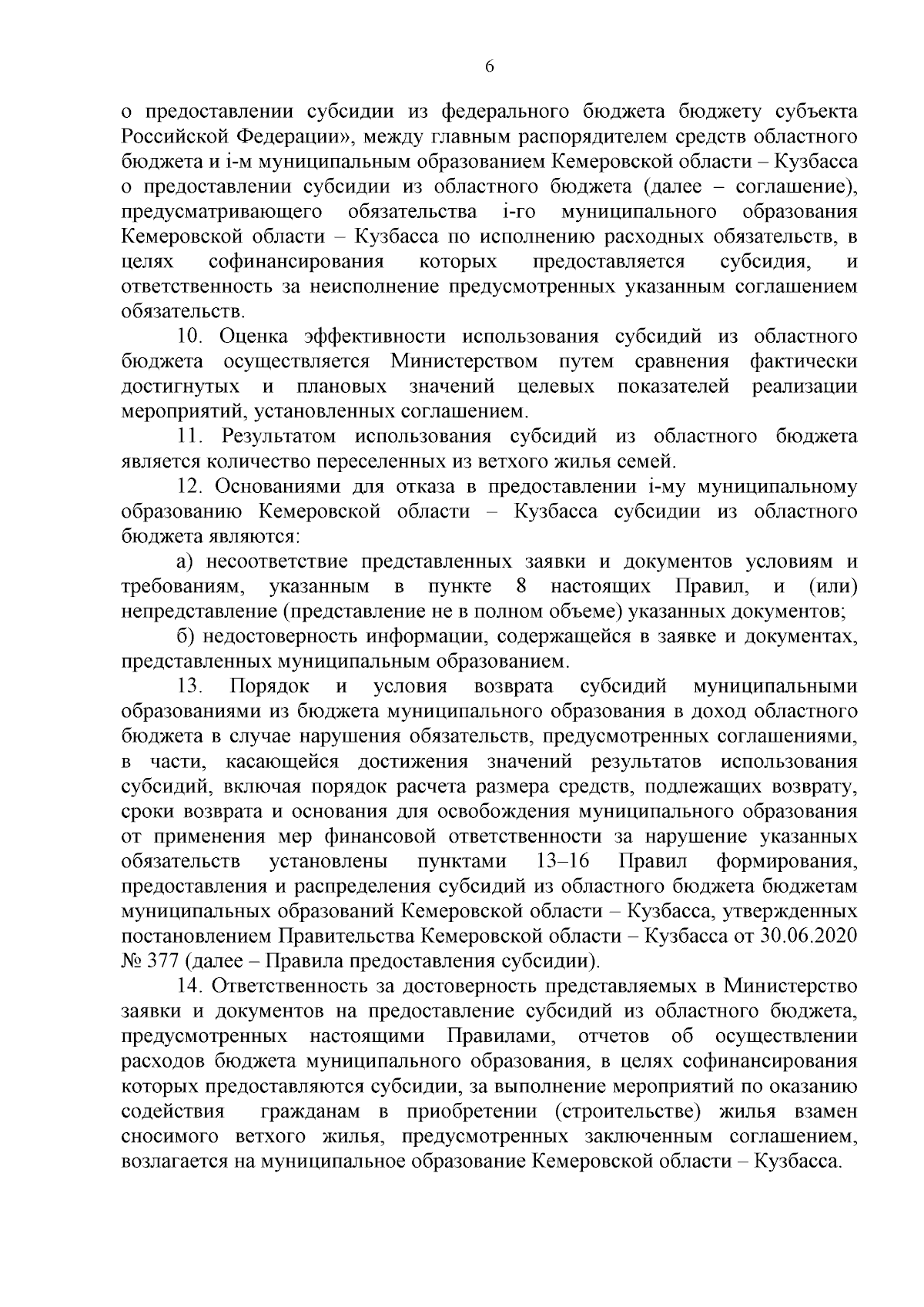 6

о предоставлении субсидии из федерального бюджета бюджету субъекта Российской Федерации», между главным распорядителем средств областного бюджета и i-м муниципальным образованием Кемеровской области – Кузбасса о предоставлении субсидии из областного бюджета (далее – соглашение), предусматривающего обязательства i-го муниципального образования Кемеровской области – Кузбасса по исполнению расходных обязательств, в целях софинансирования которых предоставляется субсидия, и ответственность за неисполнение предусмотренных указанным соглашением обязательств.

10. Оценка эффективности использования субсидий из областного бюджета осуществляется Министерством путем сравнения фактически достигнутых и плановых значений целевых показателей реализации мероприятий, установленных соглашением.

11. Результатом использования субсидий из областного бюджета является количество переселенных из ветхого жилья семей.

12. Основаниями для отказа в предоставлении i-му муниципальному образованию Кемеровской области – Кузбасса субсидии из областного бюджета являются:

а) несоответствие представленных заявки и документов условиям и требованиям, указанным в пункте 8 настоящих Правил, и (или) непредставление (представление не в полном объеме) указанных документов;

б) недостоверность информации, содержащейся в заявке и документах, представленных муниципальным образованием.

13. Порядок и условия возврата субсидий муниципальными образованиями из бюджета муниципального образования в доход областного бюджета в случае нарушения обязательств, предусмотренных соглашениями, в части, касающейся достижения значений результатов использования субсидий, включая порядок расчета размера средств, подлежащих возврату, сроки возврата и основания для освобождения муниципального образования от применения мер финансовой ответственности за нарушение указанных обязательств установлены пунктами 13–16 Правил формирования, предоставления и распределения субсидий из областного бюджета бюджетам муниципальных образований Кемеровской области – Кузбасса, утвержденных постановлением Правительства Кемеровской области – Кузбасса от 30.06.2020 № 377 (далее – Правила предоставления субсидии).

14. Ответственность за достоверность представляемых в Министерство заявки и документов на предоставление субсидий из областного бюджета, предусмотренных настоящими Правилами, отчетов об осуществлении расходов бюджета муниципального образования, в целях софинансирования которых предоставляются субсидии, за выполнение мероприятий по оказанию содействия гражданам в приобретении (строительстве) жилья взамен сносимого ветхого жилья, предусмотренных заключенным соглашением, возлагается на муниципальное образование Кемеровской области – Кузбасса.